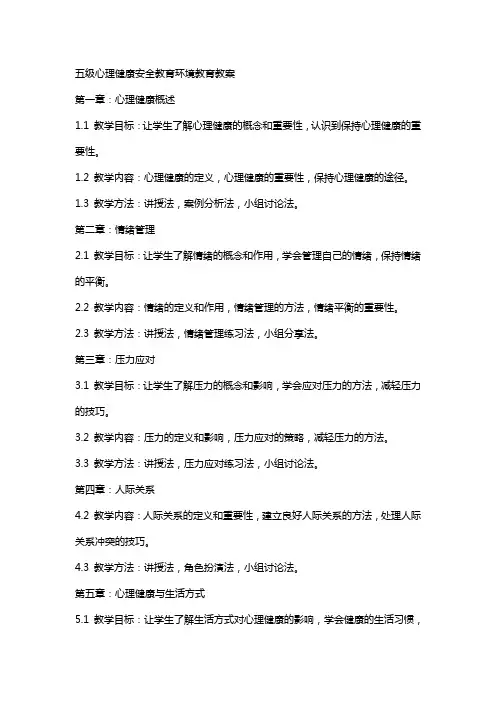 五级心理健康安全教育环境教育教案

第一章：心理健康概述

1.1 教学目标：让学生了解心理健康的概念和重要性，认识到保持心理健康的重要性。

1.2 教学内容：心理健康的定义，心理健康的重要性，保持心理健康的途径。

1.3 教学方法：讲授法，案例分析法，小组讨论法。

第二章：情绪管理

2.1 教学目标：让学生了解情绪的概念和作用，学会管理自己的情绪，保持情绪的平衡。

2.2 教学内容：情绪的定义和作用，情绪管理的方法，情绪平衡的重要性。

2.3 教学方法：讲授法，情绪管理练习法，小组分享法。

第三章：压力应对

3.1 教学目标：让学生了解压力的概念和影响，学会应对压力的方法，减轻压力的技巧。

3.2 教学内容：压力的定义和影响，压力应对的策略，减轻压力的方法。

3.3 教学方法：讲授法，压力应对练习法，小组讨论法。

第四章：人际关系

4.2 教学内容：人际关系的定义和重要性，建立良好人际关系的方法，处理人际关系冲突的技巧。

4.3 教学方法：讲授法，角色扮演法，小组讨论法。

第五章：心理健康与生活方式

5.1 教学目标：让学生了解生活方式对心理健康的影响，学会健康的生活习惯，